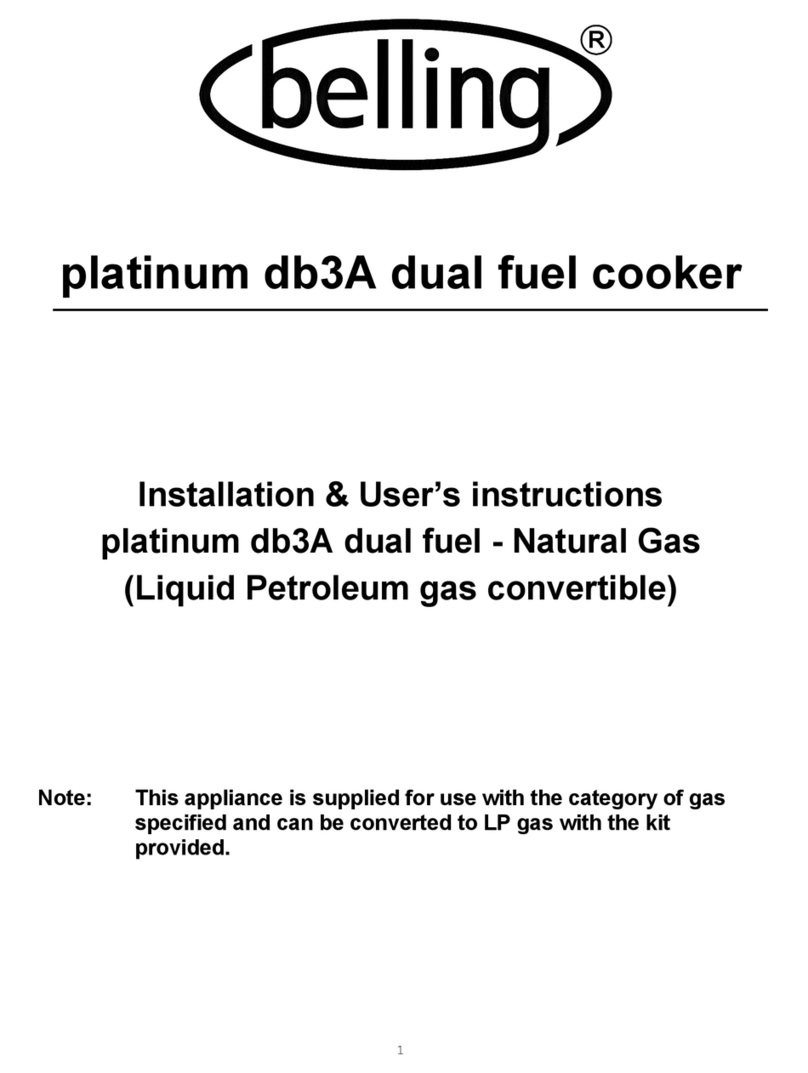 belling®

platinum db3A dual fuel cooker

Installation & User's instructions
platinum db3A dual fuel - Natural Gas
(Liquid Petroleum gas convertible)

Note: This appliance is supplied for use with the category of gas specified and can be converted to LP gas with the kit provided.

1